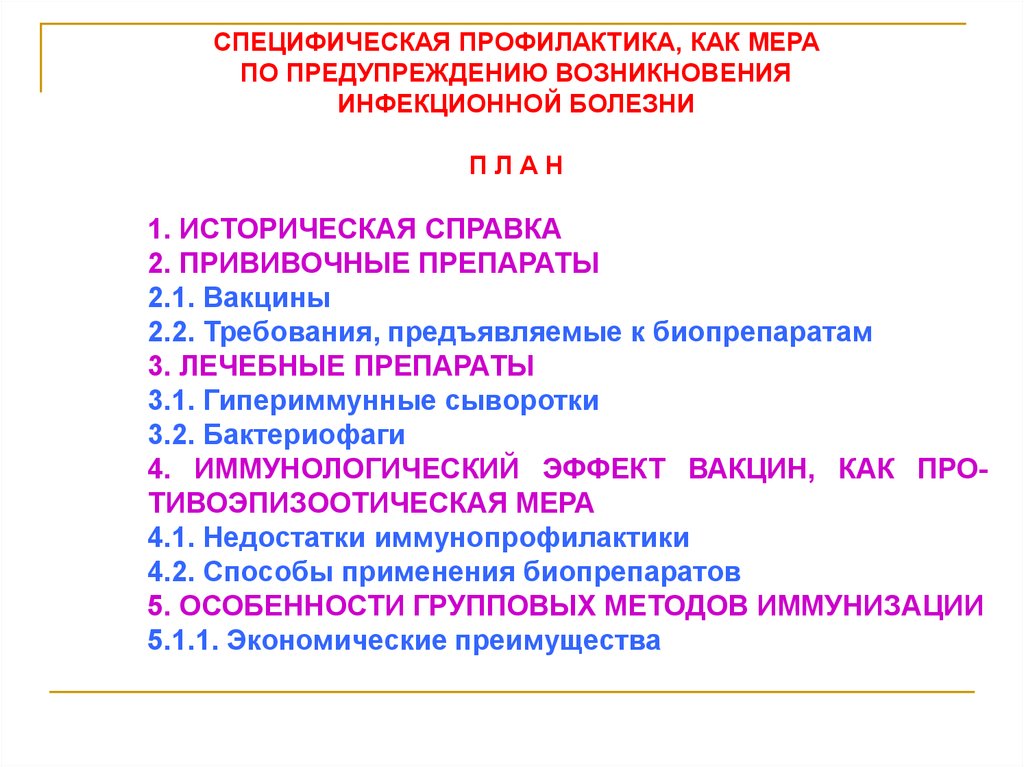 СПЕЦИФИЧЕСКАЯ ПРОФИЛАКТИКА, КАК МЕРА ПО ПРЕДУПРЕЖДЕНИЮ ВОЗНИКНОВЕНИЯ ИНФЕКЦИОННОЙ БОЛЕЗНИ

П Л А Н

1. ИСТОРИЧЕСКАЯ СПРАВКА
2. ПРИВИВОЧНЫЕ ПРЕПАРАТЫ
2.1. Вакцины
2.2. Требования, предъявляемые к биопрепаратам
3. ЛЕЧЕБНЫЕ ПРЕПАРАТЫ
3.1. Гипериммунные сыворотки
3.2. Бактериофаги
4. ИММУНОЛОГИЧЕСКИЙ ЭФФЕКТ ВАКЦИН, КАК ПРОТИВОЭПИЗООТИЧЕСКАЯ МЕРА
4.1. Недостатки иммунопрофилактики
4.2. Способы применения биопрепаратов
5. ОСОБЕННОСТИ ГРУППОВЫХ МЕТОДОВ ИММУНИЗАЦИИ
5.1.1. Экономические преимущества